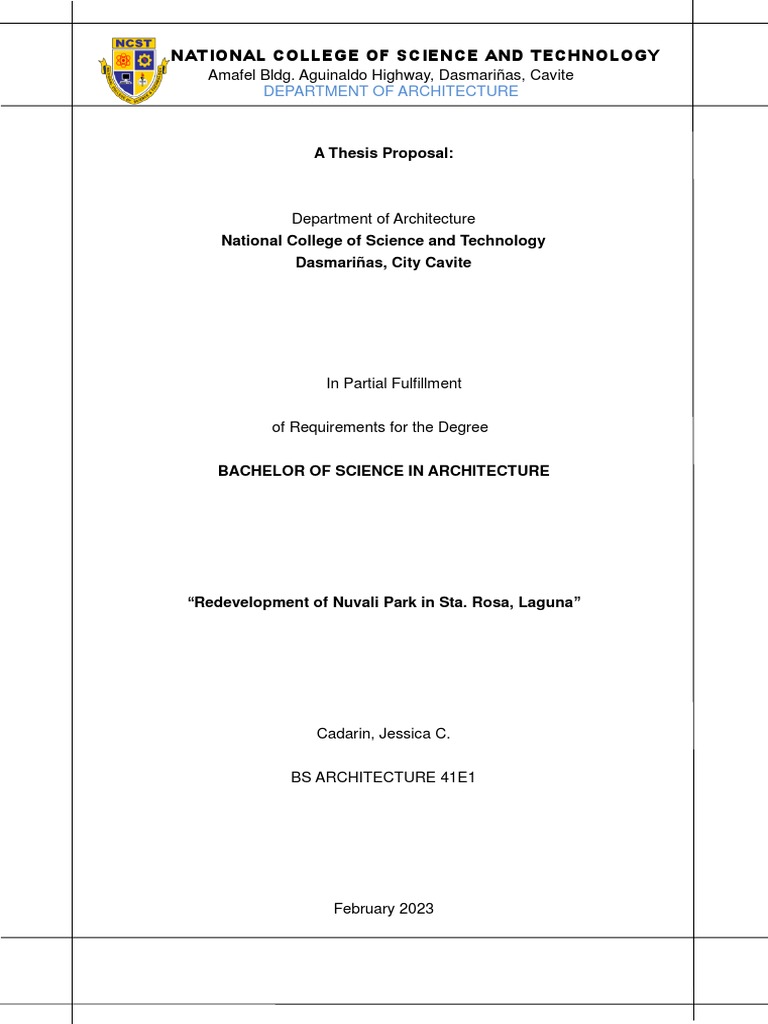 NCST

NATIONAL COLLEGE OF SCIENCE AND TECHNOLOGY
Amafel Bldg. Aguinaldo Highway, Dasmariñas, Cavite
DEPARTMENT OF ARCHITECTURE

A Thesis Proposal:

Department of Architecture
National College of Science and Technology
Dasmariñas, City Cavite

In Partial Fulfillment

of Requirements for the Degree

BACHELOR OF SCIENCE IN ARCHITECTURE

“Redevelopment of Nuvali Park in Sta. Rosa, Laguna”

Cadarin, Jessica C.

BS ARCHITECTURE 41E1

February 2023